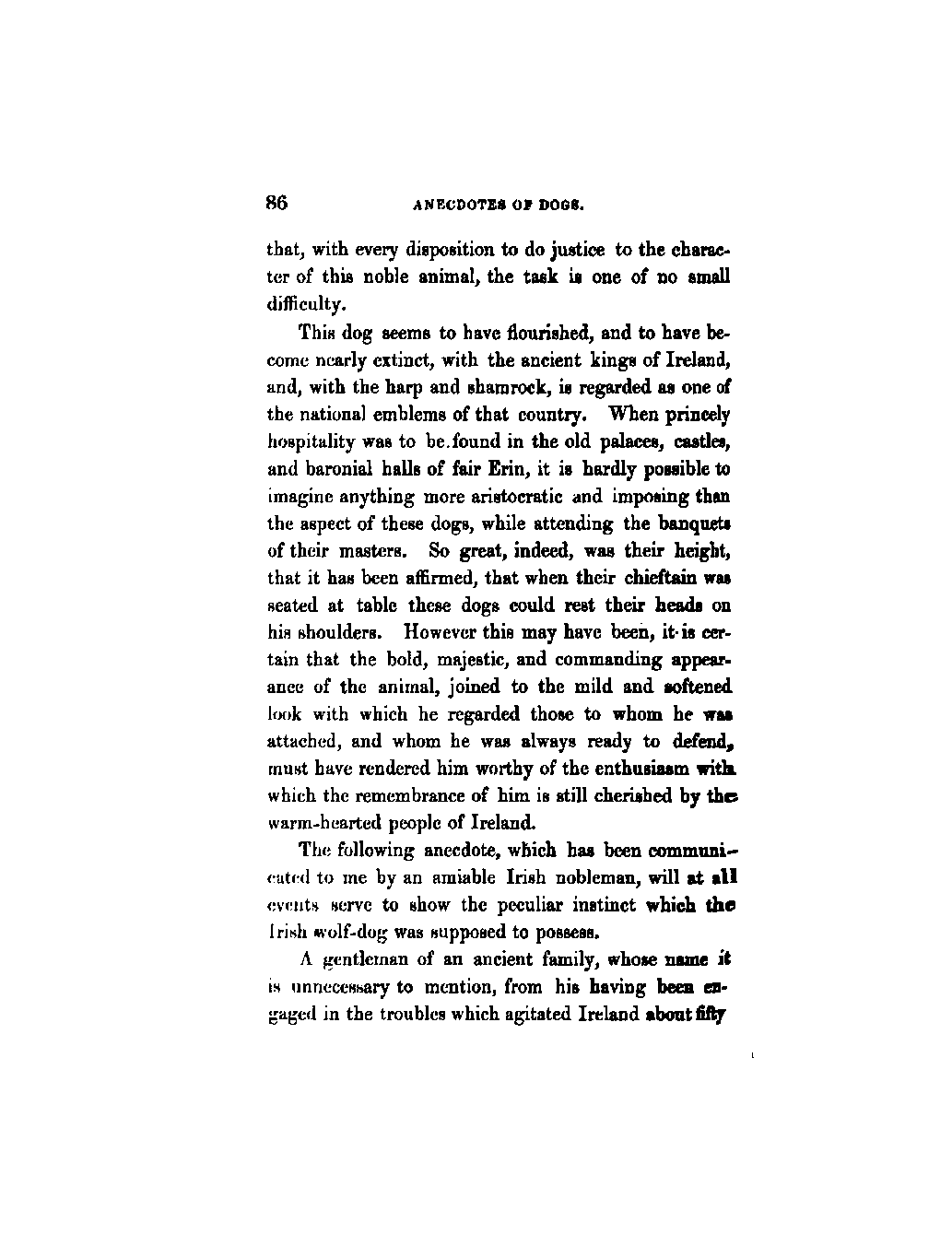 86 ANECDOTES OF DOGS.

that, with every disposition to do justice to the character of this noble animal, the task is one of no small difficulty.

This dog seems to have flourished, and to have become nearly extinct, with the ancient kings of Ireland, and, with the harp and shamrock, is regarded as one of the national emblems of that country. When princely hospitality was to be found in the old palaces, castles, and baronial halls of fair Erin, it is hardly possible to imagine anything more aristocratic and imposing than the aspect of these dogs, while attending the banquets of their masters. So great, indeed, was their height, that it has been affirmed, that when their chieftain was seated at table these dogs could rest their heads on his shoulders. However this may have been, it is certain that the bold, majestic, and commanding appearance of the animal, joined to the mild and softened look with which he regarded those to whom he was attached, and whom he was always ready to defend, must have rendered him worthy of the enthusiasm with which the remembrance of him is still cherished by the warm-hearted people of Ireland.

The following anecdote, which has been communicated to me by an amiable Irish nobleman, will at all events serve to show the peculiar instinct which the Irish wolf-dog was supposed to possess.

A gentleman of an ancient family, whose name it is unnecessary to mention, from his having been engaged in the troubles which agitated Ireland about fifty